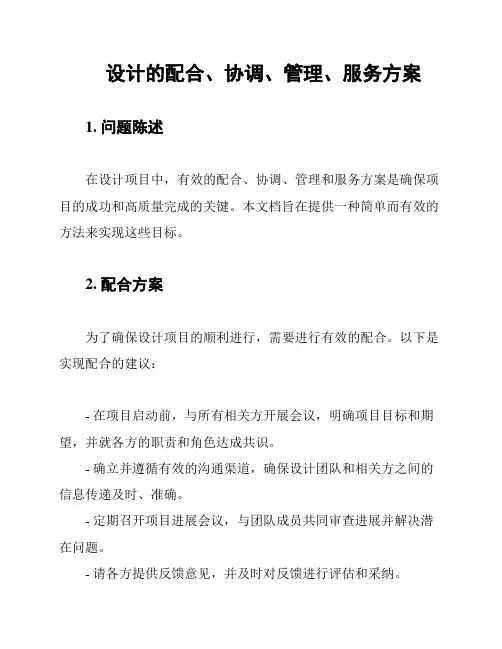 设计的配合、协调、管理、服务方案

1. 问题陈述

在设计项目中，有效的配合、协调、管理和服务方案是确保项目的成功和高质量完成的关键。本文档旨在提供一种简单而有效的方法来实现这些目标。

2. 配合方案

为了确保设计项目的顺利进行，需要进行有效的配合。以下是实现配合的建议：

- 在项目启动前，与所有相关方开展会议，明确项目目标和期望，并就各方的职责和角色达成共识。
- 确立并遵循有效的沟通渠道，确保设计团队和相关方之间的信息传递及时、准确。
- 定期召开项目进展会议，与团队成员共同审查进展并解决潜在问题。
- 请各方提供反馈意见，并及时对反馈进行评估和采纳。